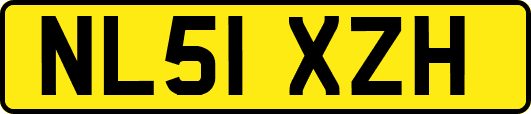 NL51 XZH